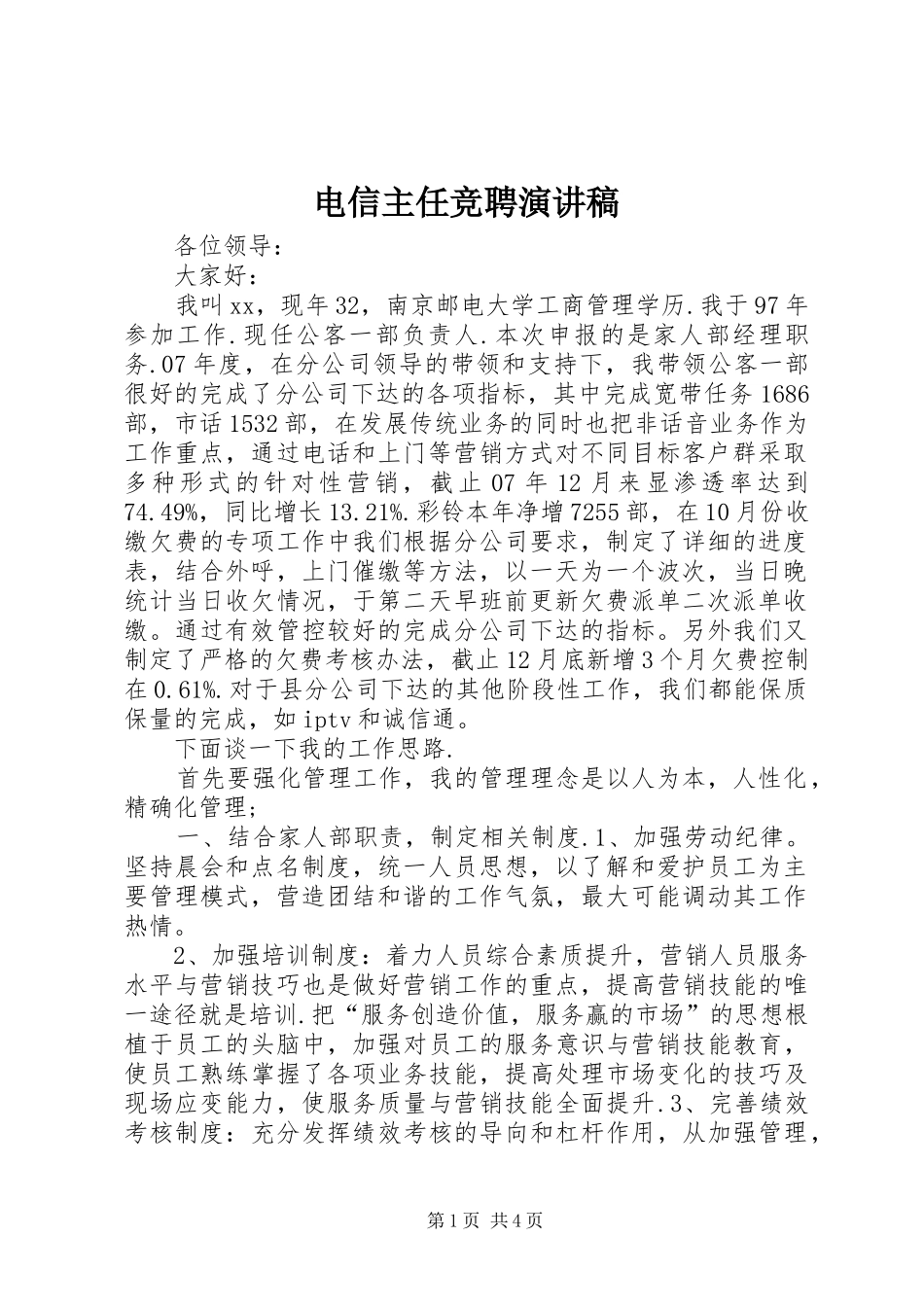 电信主任竞聘演讲稿

各位领导：

大家好：

我叫xx，现年32，南京邮电大学工商管理学历.我于97年参加工作.现任公客一部负责人.本次申报的是家人部经理职务.07年度，在分公司领导的带领和支持下，我带领公客一部很好的完成了分公司下达的各项指标，其中完成宽带任务1686部，市话1532部，在发展传统业务的同时也把非话音业务作为工作重点，通过电话和上门等营销方式对不同目标客户群采取多种形式的针对性营销，截止07年12月来显渗透率达到74.49%，同比增长13.21%.彩铃本年净增7255部，在10月份收缴欠费的专项工作中我们根据分公司要求，制定了详细的进度表，结合外呼，上门催缴等方法，以一天为一个波次，当日晚统计当日收欠情况，于第二天早班前更新欠费派单二次派单收缴。通过有效管控较好的完成分公司下达的指标。另外我们又制定了严格的欠费考核办法，截止12月底新增3个月欠费控制在0.61%.对于县分公司下达的其他阶段性工作，我们都能保质保量的完成，如iptv和诚信通。

下面谈一下我的工作思路.

首先要强化管理工作，我的管理理念是以人为本，人性化，精确化管理；

一、结合家人部职责，制定相关制度.1、加强劳动纪律。坚持晨会和点名制度，统一人员思想，以了解和爱护员工为主要管理模式，营造团结和谐的工作气氛，最大可能调动其工作热情。

2、加强培训制度：着力人员综合素质提升，营销人员服务水平与营销技巧也是做好营销工作的重点，提高营销技能的唯一途径就是培训.把“服务创造价值，服务赢的市场”的思想根植于员工的头脑中，加强对员工的服务意识与营销技能教育，使员工熟练掌握了各项业务技能，提高处理市场变化的技巧及现场应变能力，使服务质量与营销技能全面提升.3、完善绩效考核制度：充分发挥绩效考核的导向和杠杆作用，从加强管理，

第1页 共4页